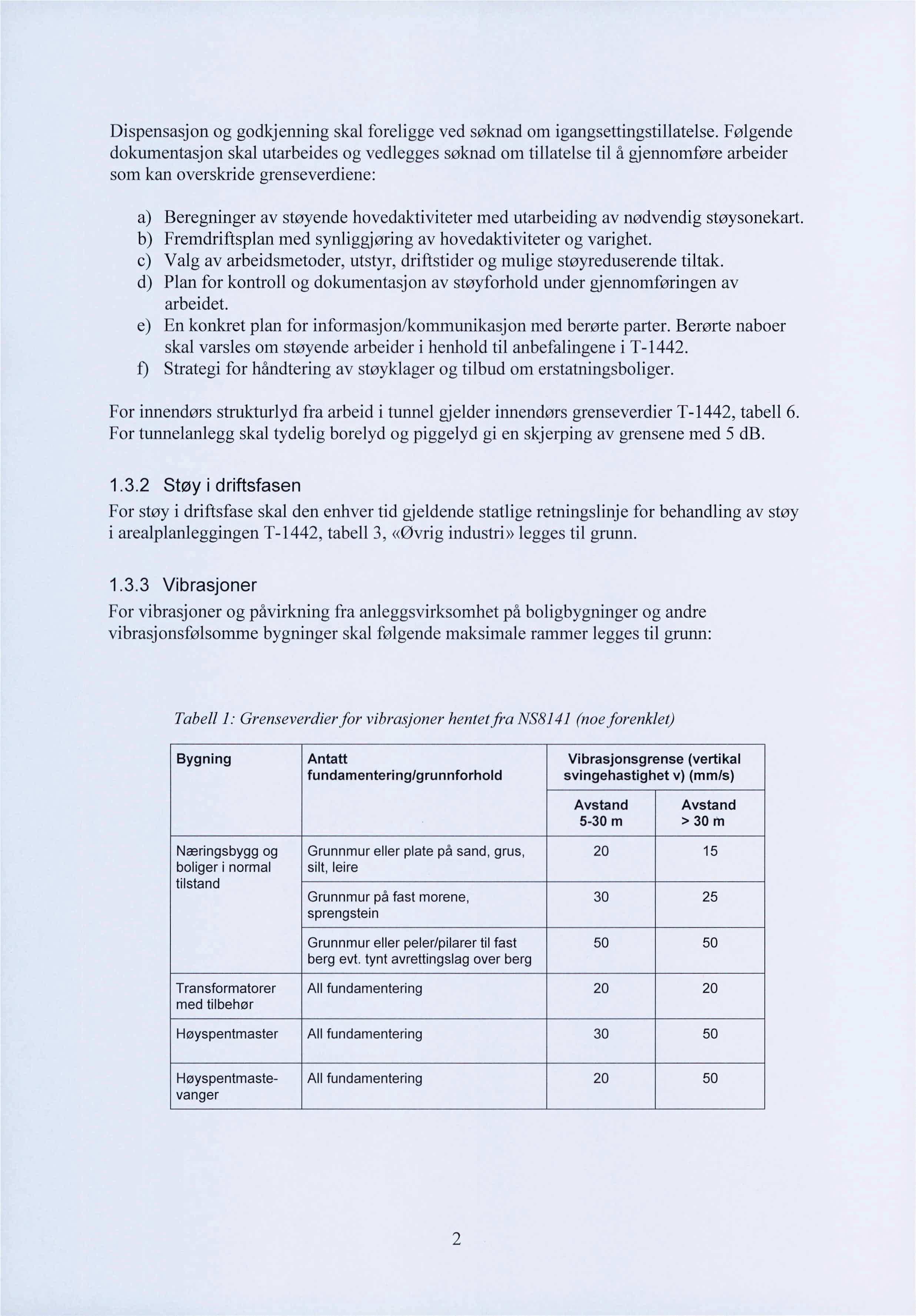 Dispensasjon og godkjenning skal foreligge ved søknad om igangsettingstillatelse. Følgende dokumentasjon skal utarbeides og vedlegges søknad om tillatelse til å gjennomføre arbeider som kan overskride grenseverdiene:

a) Beregninger av støyende hovedaktiviteter med utarbeiding av nødvendig støysonekart.
b) Fremdriftsplan med synliggjøring av hovedaktiviteter og varighet.
c) Valg av arbeidsmetoder, utstyr, driftstider og mulige støyreduserende tiltak.
d) Plan for kontroll og dokumentasjon av støyforhold under gjennomføringen av arbeidet.
e) En konkret plan for informasjon/kommunikasjon med berørte parter. Berørte naboer skal varsles om støyende arbeider i henhold til anbefalingene i T-1442.
f) Strategi for håndtering av støyklager og tilbud om erstatningsboliger.

For innendørs strukturlyd fra arbeid i tunnel gjelder innendørs grenseverdier T-1442, tabell 6. For tunnelanlegg skal tydelig borelyd og piggelyd gi en skjerping av grensene med 5 dB.

1.3.2 Støy i driftsfasen
For støy i driftsfase skal den enhver tid gjeldende statlige retningslinje for behandling av støy i arealplanleggingen T-1442, tabell 3, «Øvrig industri» legges til grunn.

1.3.3 Vibrasjoner
For vibrasjoner og påvirkning fra anleggsvirksomhet på boligbygninger og andre vibrasjonsfølsomme bygninger skal følgende maksimale rammer legges til grunn:

Tabell 1: Grenseverdier for vibrasjoner hentet fra NS8141 (noe forenklet)

| Bygning | Antatt fundamentering/grunnforhold | Vibrasjonsgrense (vertikal svingehastighet v) (mm/s) | |
|---|---|---|---|
| | | Avstand 5-30 m | Avstand > 30 m |
| Næringsbygg og boliger i normal tilstand | Grunnmur eller plate på sand, grus, silt, leire | 20 | 15 |
| | Grunnmur på fast morene, sprengstein | 30 | 25 |
| | Grunnmur eller peler/pilarer til fast berg evt. tynt avrettingslag over berg | 50 | 50 |
| Transformatorer med tilbehør | All fundamentering | 20 | 20 |
| Høyspentmaster | All fundamentering | 30 | 50 |
| Høyspentmaste-vanger | All fundamentering | 20 | 50 |

2